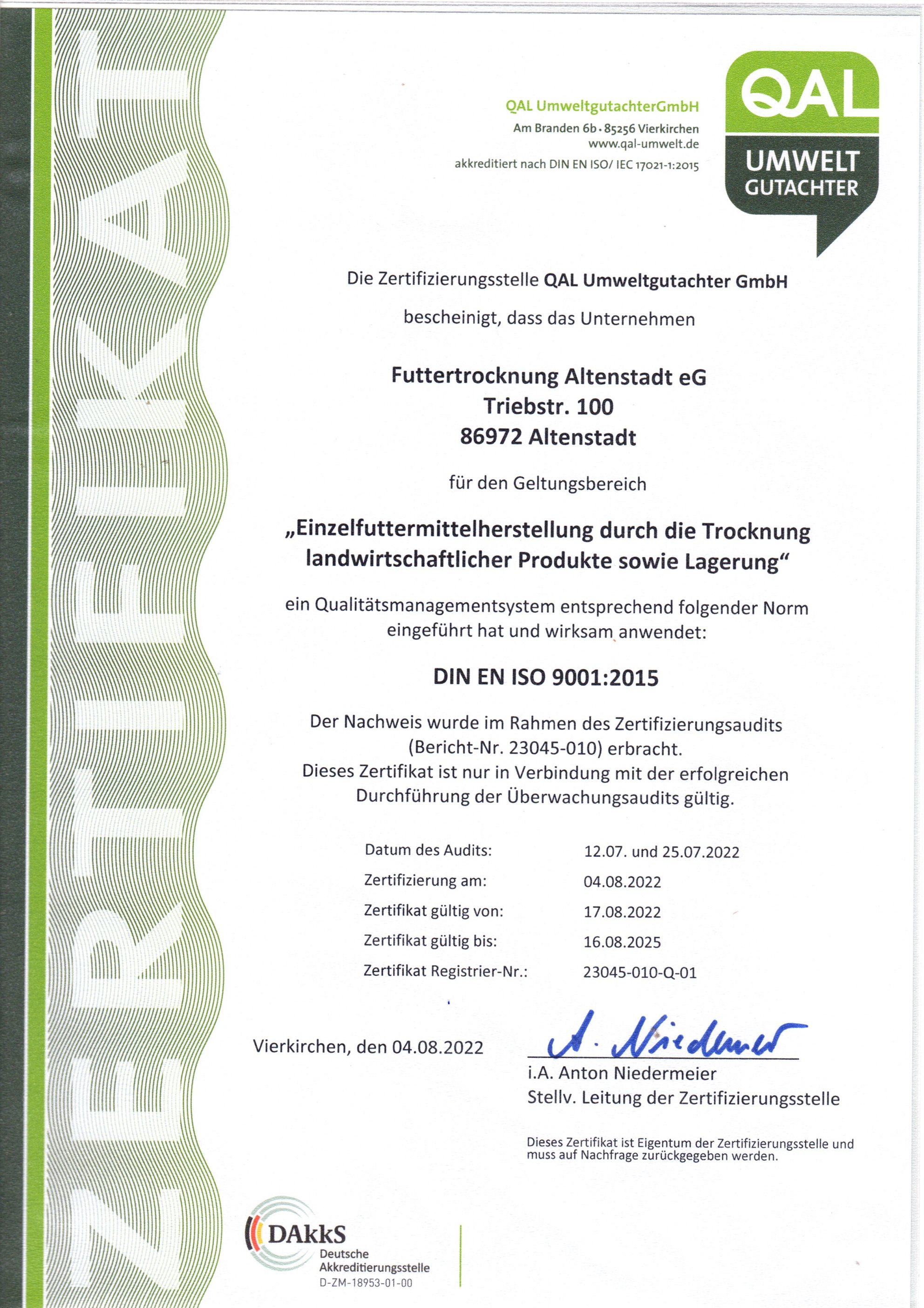 ZERTIFIKAT

QAL UmweltgutachterGmbH
Am Branden 6b • 85256 Vierkirchen
www.qal-umwelt.de
akkreditiert nach DIN EN ISO/ IEC 17021-1:2015

QAL
UMWELT
GUTACHTER

Die Zertifizierungsstelle QAL Umweltgutachter GmbH

bescheinigt, dass das Unternehmen

Futtertrocknung Altenstadt eG
Triebstr. 100
86972 Altenstadt

für den Geltungsbereich

„Einzelfuttermittelherstellung durch die Trocknung landwirtschaftlicher Produkte sowie Lagerung“

ein Qualitätsmanagementsystem entsprechend folgender Norm eingeführt hat und wirksam anwendet:

DIN EN ISO 9001:2015

Der Nachweis wurde im Rahmen des Zertifizierungsaudits (Bericht-Nr. 23045-010) erbracht.
Dieses Zertifikat ist nur in Verbindung mit der erfolgreichen Durchführung der Überwachungsaudits gültig.

| Datum des Audits: | 12.07. und 25.07.2022 |
|---|---|
| Zertifizierung am: | 04.08.2022 |
| Zertifikat gültig von: | 17.08.2022 |
| Zertifikat gültig bis: | 16.08.2025 |
| Zertifikat Registrier-Nr.: | 23045-010-Q-01 |

Vierkirchen, den 04.08.2022

A. Niedermeier
i.A. Anton Niedermeier
Stellv. Leitung der Zertifizierungsstelle

Dieses Zertifikat ist Eigentum der Zertifizierungsstelle und muss auf Nachfrage zurückgegeben werden.

DAkkS
Deutsche
Akkreditierungsstelle
D-ZM-18953-01-00